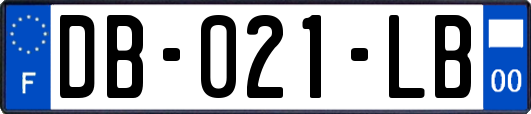 F

DB-021-LB

00